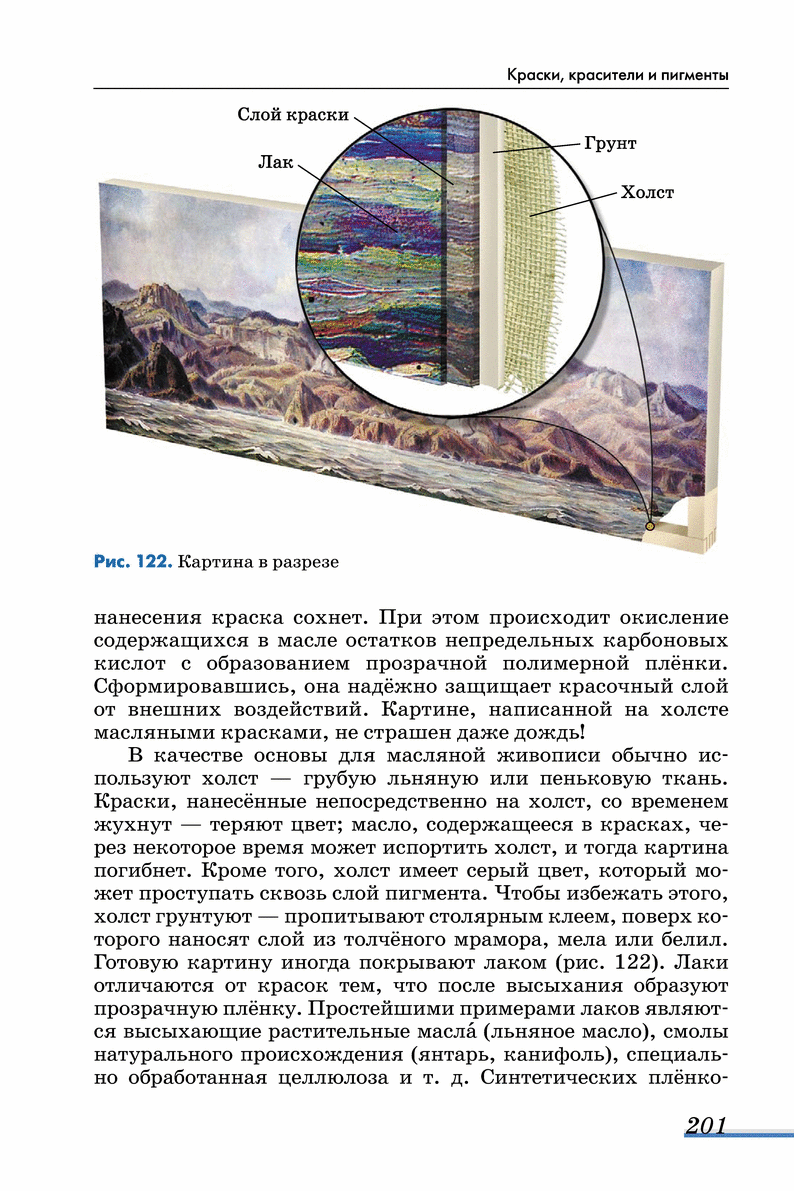 Краски, красители и пигменты

Слой краски
Лак
Грунт
Холст

Рис. 122. Картина в разрезе

нанесения краска сохнет. При этом происходит окисление содержащихся в масле остатков непредельных карбоновых кислот с образованием прозрачной полимерной плёнки. Сформировавшись, она надёжно защищает красочный слой от внешних воздействий. Картине, написанной на холсте масляными красками, не страшен даже дождь!

В качестве основы для масляной живописи обычно используют холст — грубую льняную или пеньковую ткань. Краски, нанесённые непосредственно на холст, со временем жухнут — теряют цвет; масло, содержащееся в красках, через некоторое время может испортить холст, и тогда картина погибнет. Кроме того, холст имеет серый цвет, который может проступать сквозь слой пигмента. Чтобы избежать этого, холст грунтуют — пропитывают столярным клеем, поверх которого наносят слой из толчёного мрамора, мела или белил. Готовую картину иногда покрывают лаком (рис. 122). Лаки отличаются от красок тем, что после высыхания образуют прозрачную плёнку. Простейшими примерами лаков являются высыхающие растительные масла́ (льняное масло), смолы натурального происхождения (янтарь, канифоль), специально обработанная целлюлоза и т. д. Синтетических плёнко-

201